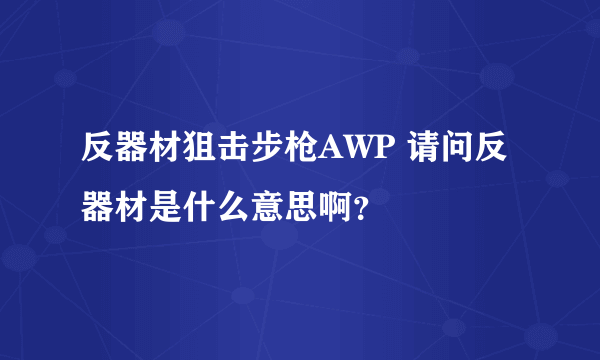 反器材狙击步枪AWP 请问反器材是什么意思啊?